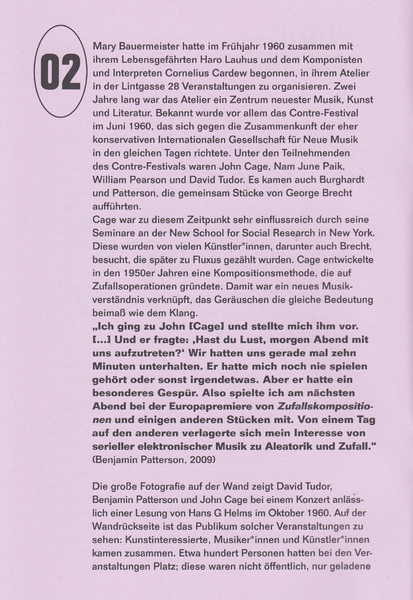 02

Mary Bauermeister hatte im Frühjahr 1960 zusammen mit ihrem Lebensgefährten Haro Lauhus und dem Komponisten und Interpreten Cornelius Cardew begonnen, in ihrem Atelier in der Lintgasse 28 Veranstaltungen zu organisieren. Zwei Jahre lang war das Atelier ein Zentrum neuester Musik, Kunst und Literatur. Bekannt wurde vor allem das Contre-Festival im Juni 1960, das sich gegen die Zusammenkunft der eher konservativen Internationalen Gesellschaft für Neue Musik in den gleichen Tagen richtete. Unter den Teilnehmenden des Contre-Festivals waren John Cage, Nam June Paik, William Pearson und David Tudor. Es kamen auch Burghardt und Patterson, die gemeinsam Stücke von George Brecht aufführten.
Cage war zu diesem Zeitpunkt sehr einflussreich durch seine Seminare an der New School for Social Research in New York. Diese wurden von vielen Künstler*innen, darunter auch Brecht, besucht, die später zu Fluxus gezählt wurden. Cage entwickelte in den 1950er Jahren eine Kompositionsmethode, die auf Zufallsoperationen gründete. Damit war ein neues Musikverständnis verknüpft, das Geräuschen die gleiche Bedeutung beimaß wie dem Klang.
„Ich ging zu John [Cage] und stellte mich ihm vor. [...] Und er fragte: ‚Hast du Lust, morgen Abend mit uns aufzutreten?' Wir hatten uns gerade mal zehn Minuten unterhalten. Er hatte mich noch nie spielen gehört oder sonst irgendetwas. Aber er hatte ein besonderes Gespür. Also spielte ich am nächsten Abend bei der Europapremiere von Zufallskompositionen und einigen anderen Stücken mit. Von einem Tag auf den anderen verlagerte sich mein Interesse von serieller elektronischer Musik zu Aleatorik und Zufall."
(Benjamin Patterson, 2009)

Die große Fotografie auf der Wand zeigt David Tudor, Benjamin Patterson und John Cage bei einem Konzert anlässlich einer Lesung von Hans G Helms im Oktober 1960. Auf der Wandrückseite ist das Publikum solcher Veranstaltungen zu sehen: Kunstinteressierte, Musiker*innen und Künstler*innen kamen zusammen. Etwa hundert Personen hatten bei den Veranstaltungen Platz; diese waren nicht öffentlich, nur geladene